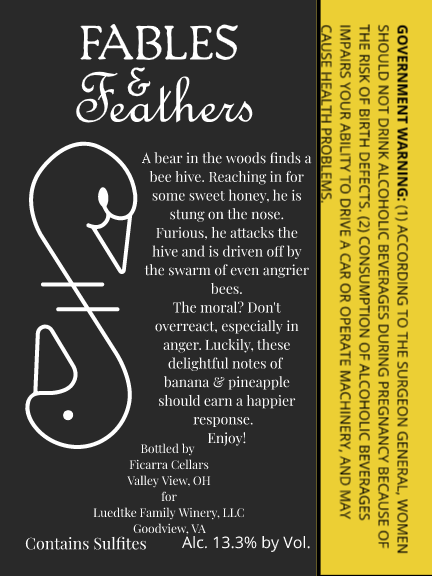 FABLES
&
Feathers

A bear in the woods finds a bee hive. Reaching in for some sweet honey, he is stung on the nose. Furious, he attacks the hive and is driven off by the swarm of even angrier bees.

The moral? Don't overreact, especially in anger. Luckily, these delightful notes of banana & pineapple should earn a happier response.

Enjoy!

Bottled by
Ficarra Cellars
Valley View, OH
for
Luedtke Family Winery, LLC
Goodview, VA

Contains Sulfites

Alc. 13.3% by Vol.

GOVERNMENT WARNING: (1) ACCORDING TO THE SURGEON GENERAL, WOMEN SHOULD NOT DRINK ALCOHOLIC BEVERAGES DURING PREGNANCY BECAUSE OF THE RISK OF BIRTH DEFECTS. (2) CONSUMPTION OF ALCOHOLIC BEVERAGES IMPAIRS YOUR ABILITY TO DRIVE A CAR OR OPERATE MACHINERY, AND MAY CAUSE HEALTH PROBLEMS.